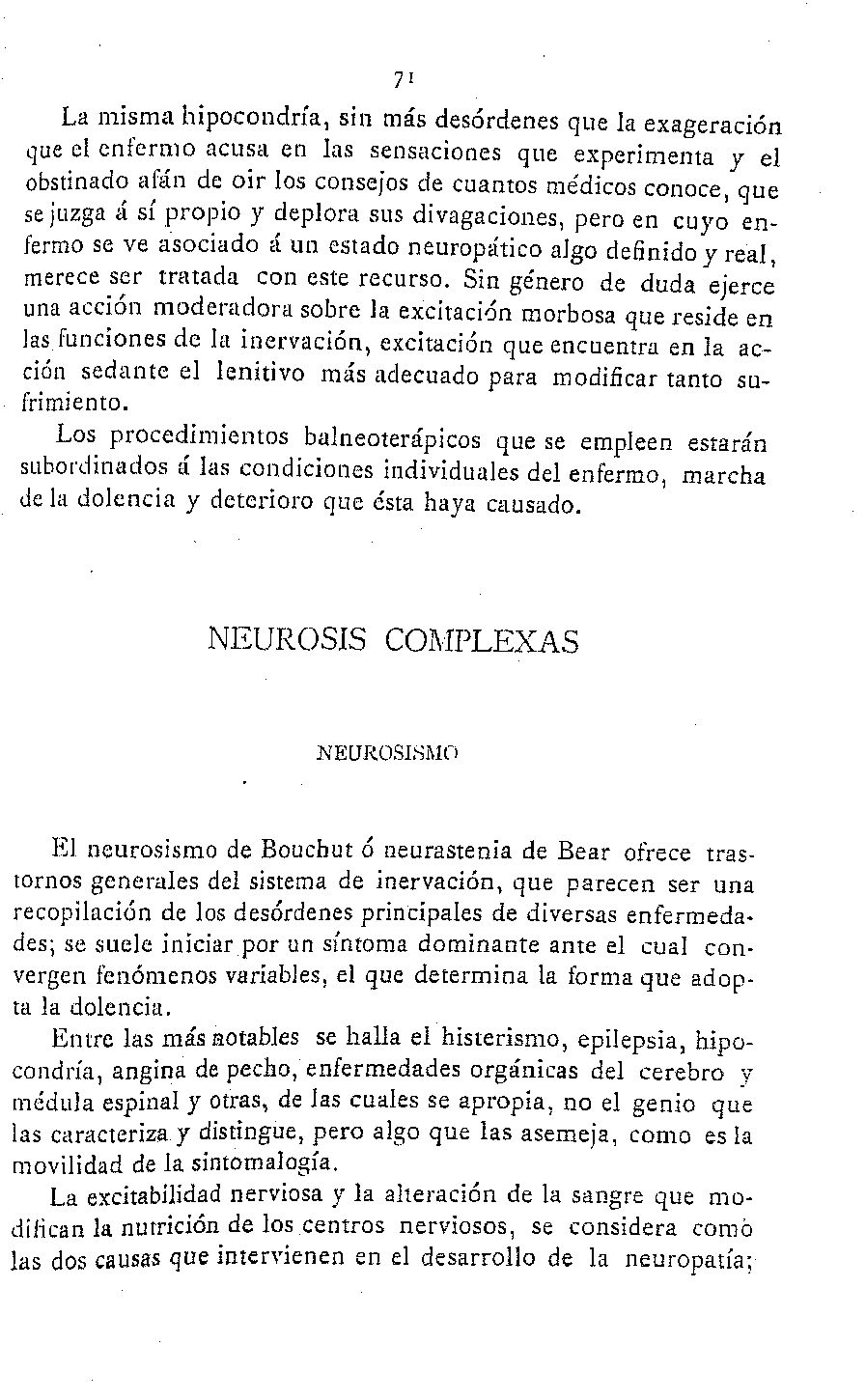 71

La misma hipocondría, sin más desórdenes que la exageración que el enfermo acusa en las sensaciones que experimenta y el obstinado afán de oir los consejos de cuantos médicos conoce, que se juzga á sí propio y deplora sus divagaciones, pero en cuyo enfermo se ve asociado á un estado neuropático algo definido y real, merece ser tratada con este recurso. Sin género de duda ejerce una acción moderadora sobre la excitación morbosa que reside en las funciones de la inervación, excitación que encuentra en la acción sedante el lenitivo más adecuado para modificar tanto sufrimiento.

Los procedimientos balneoterápicos que se empleen estarán subordinados á las condiciones individuales del enfermo, marcha de la dolencia y deterioro que ésta haya causado.

NEUROSIS COMPLEXAS

NEUROSISMO

El neurosismo de Bouchut ó neurastenia de Bear ofrece trastornos generales del sistema de inervación, que parecen ser una recopilación de los desórdenes principales de diversas enfermedades; se suele iniciar por un síntoma dominante ante el cual convergen fenómenos variables, el que determina la forma que adopta la dolencia.

Entre las más notables se halla el histerismo, epilepsia, hipocondría, angina de pecho, enfermedades orgánicas del cerebro y médula espinal y otras, de las cuales se apropia, no el genio que las caracteriza y distingue, pero algo que las asemeja, como es la movilidad de la sintomalogía.

La excitabilidad nerviosa y la alteración de la sangre que modifican la nutrición de los centros nerviosos, se considera como las dos causas que intervienen en el desarrollo de la neuropatía;